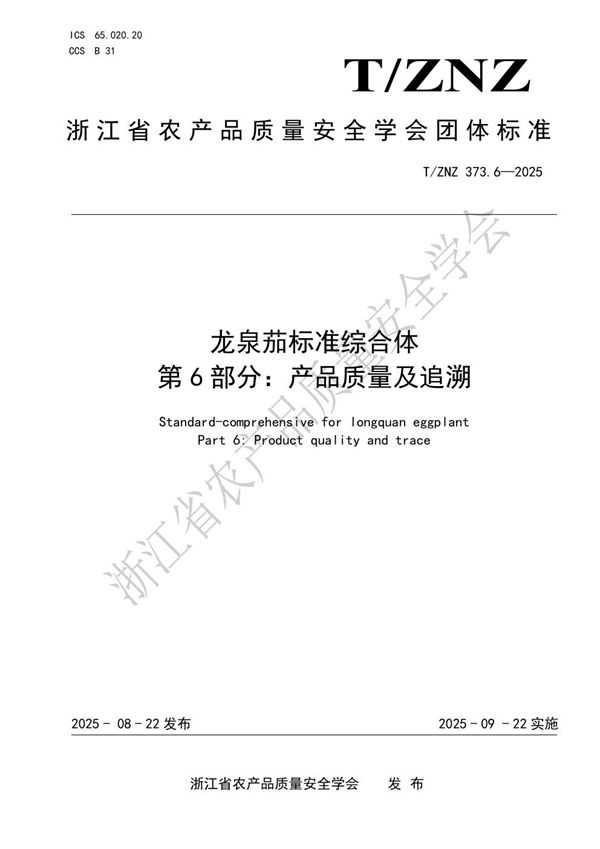 ICS 65.020.20
CCS B 31

T/ZNZ

浙江省农产品质量安全学会团体标准

T/ZNZ 373.6—2025

龙泉茄标准综合体
第6部分：产品质量及追溯

Standard-comprehensive for longquan eggplant
Part 6: Product quality and trace

浙江省农产品质量安全学会

2025 - 08 - 22 发布

2025 - 09 - 22 实施

浙江省农产品质量安全学会　　发 布